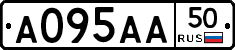 A095AA 50 RUS